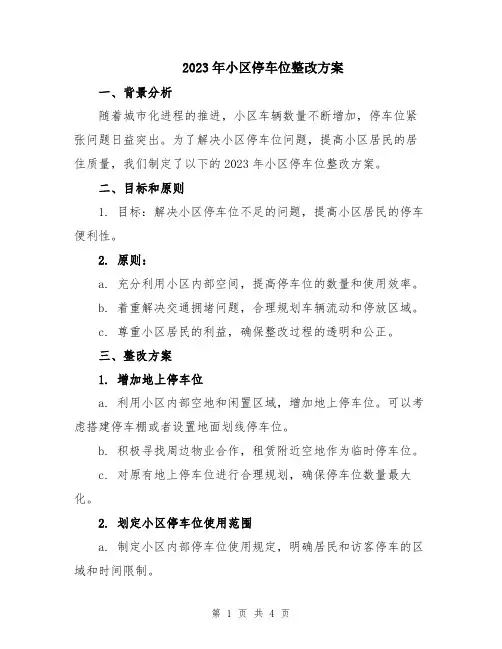 2023年小区停车位整改方案

一、背景分析

随着城市化进程的推进，小区车辆数量不断增加，停车位紧张问题日益突出。为了解决小区停车位问题，提高小区居民的居住质量，我们制定了以下的2023年小区停车位整改方案。

二、目标和原则

1. 目标：解决小区停车位不足的问题，提高小区居民的停车便利性。

2. 原则：

a. 充分利用小区内部空间，提高停车位的数量和使用效率。

b. 着重解决交通拥堵问题，合理规划车辆流动和停放区域。

c. 尊重小区居民的利益，确保整改过程的透明和公正。

三、整改方案

1. 增加地上停车位

a. 利用小区内部空地和闲置区域，增加地上停车位。可以考虑搭建停车棚或者设置地面划线停车位。

b. 积极寻找周边物业合作，租赁附近空地作为临时停车位。

c. 对原有地上停车位进行合理规划，确保停车位数量最大化。

2. 划定小区停车位使用范围

a. 制定小区内部停车位使用规定，明确居民和访客停车的区域和时间限制。

第 1 页 共 4 页